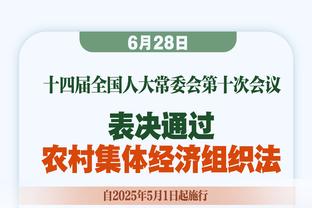 6月28日

十四届全国人大常委会第十次会议

表决通过
农村集体经济组织法

自2025年5月1日起施行